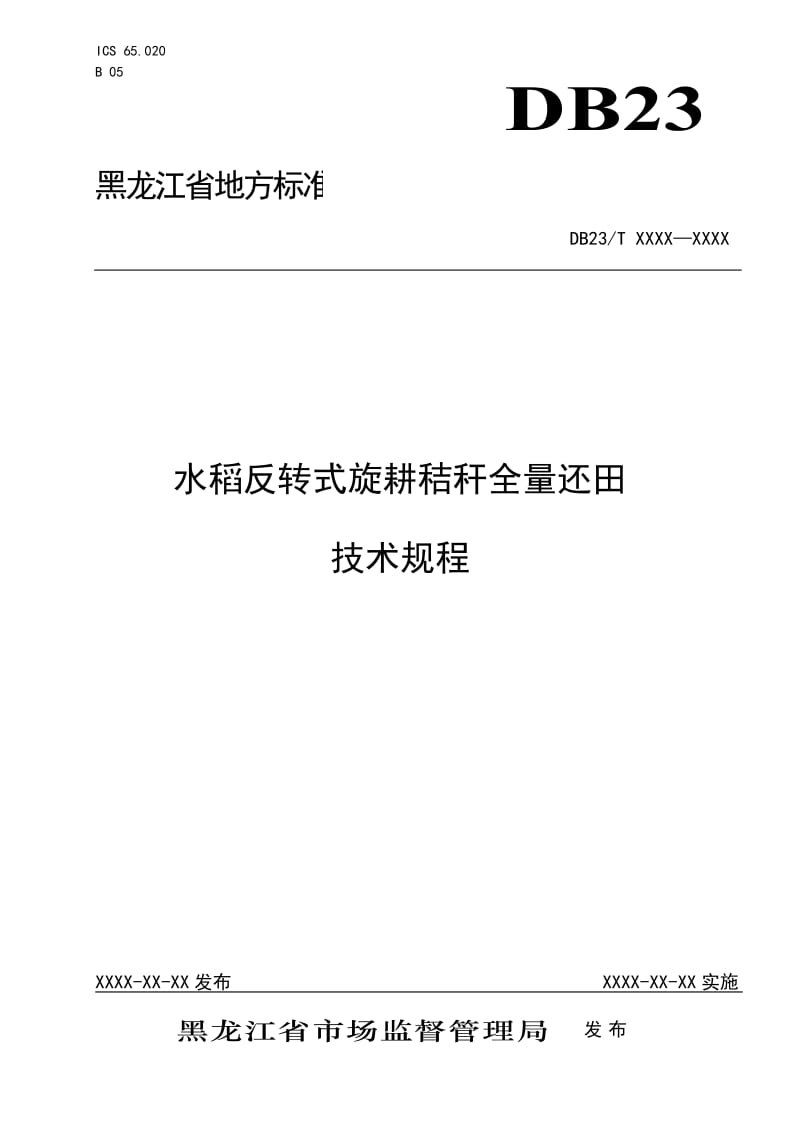 ICS 65.020
B 05

DB23

黑龙江省地方标准

DB23/T XXXX—XXXX

水稻反转式旋耕秸秆全量还田

技术规程

XXXX-XX-XX 发布

XXXX-XX-XX 实施

黑龙江省市场监督管理局 发布